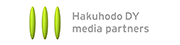 Hakuhodo DY
media partners